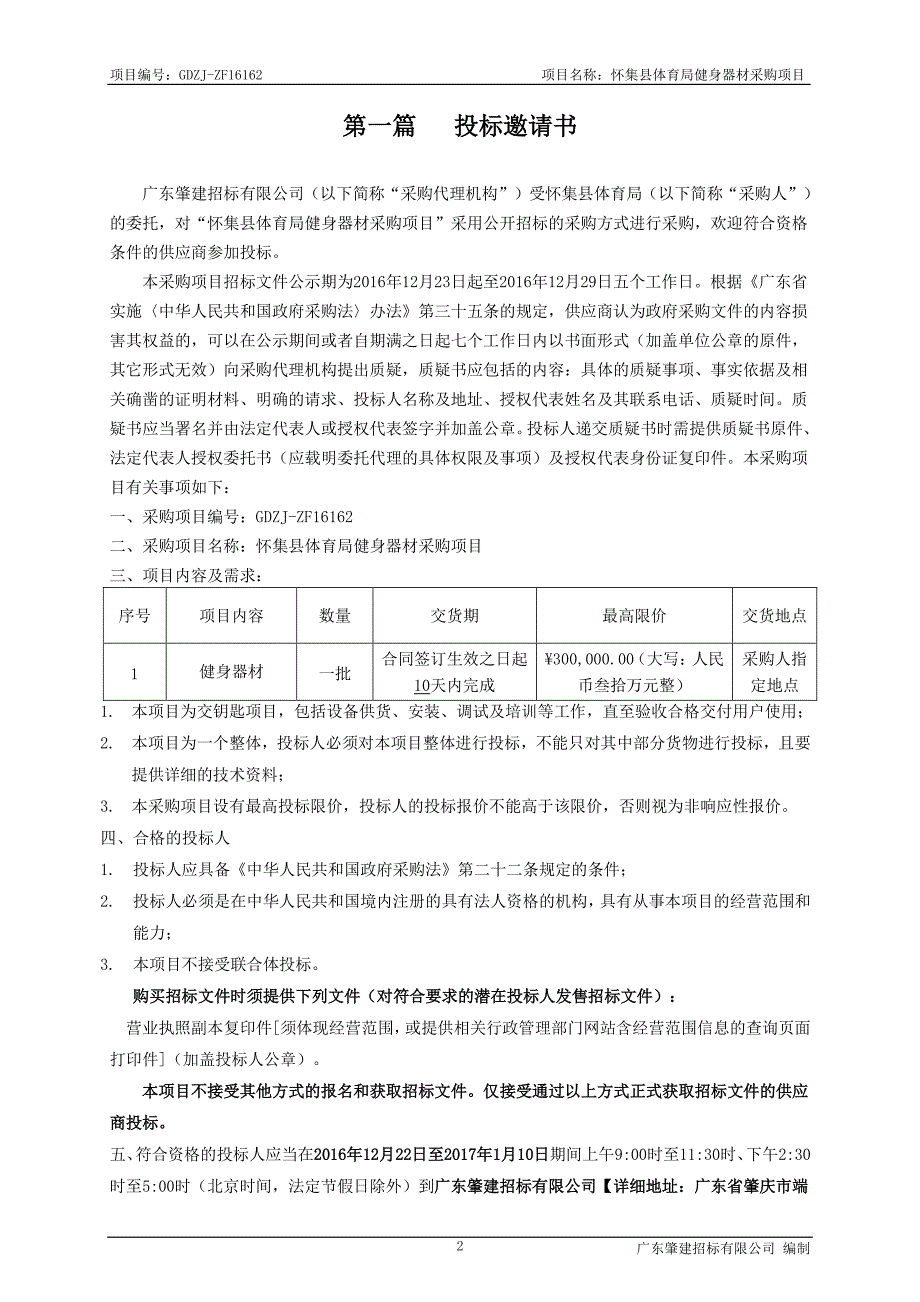 项目编号：GDZJ-ZF16162　　项目名称：怀集县体育局健身器材采购项目

第一篇　　投标邀请书

广东肇建招标有限公司（以下简称“采购代理机构”）受怀集县体育局（以下简称“采购人”）的委托，对“怀集县体育局健身器材采购项目”采用公开招标的采购方式进行采购，欢迎符合资格条件的供应商参加投标。

本采购项目招标文件公示期为2016年12月23日起至2016年12月29日五个工作日。根据《广东省实施〈中华人民共和国政府采购法〉办法》第三十五条的规定，供应商认为政府采购文件的内容损害其权益的，可以在公示期间或者自期满之日起七个工作日内以书面形式（加盖单位公章的原件，其它形式无效）向采购代理机构提出质疑，质疑书应包括的内容：具体的质疑事项、事实依据及相关确凿的证明材料、明确的请求、投标人名称及地址、授权代表姓名及其联系电话、质疑时间。质疑书应当署名并由法定代表人或授权代表签字并加盖公章。投标人递交质疑书时需提供质疑书原件、法定代表人授权委托书（应载明委托代理的具体权限及事项）及授权代表身份证复印件。本采购项目有关事项如下：

一、采购项目编号：GDZJ-ZF16162

二、采购项目名称：怀集县体育局健身器材采购项目

三、项目内容及需求：

| 序号 | 项目内容 | 数量 | 交货期 | 最高限价 | 交货地点 |
|---|---|---|---|---|---|
| 1 | 健身器材 | 一批 | 合同签订生效之日起10天内完成 | ¥300,000.00（大写：人民币叁拾万元整） | 采购人指定地点 |

1. 本项目为交钥匙项目，包括设备供货、安装、调试及培训等工作，直至验收合格交付用户使用；

2. 本项目为一个整体，投标人必须对本项目整体进行投标，不能只对其中部分货物进行投标，且要提供详细的技术资料；

3. 本采购项目设有最高投标限价，投标人的投标报价不能高于该限价，否则视为非响应性报价。

四、合格的投标人

1. 投标人应具备《中华人民共和国政府采购法》第二十二条规定的条件；

2. 投标人必须是在中华人民共和国境内注册的具有法人资格的机构，具有从事本项目的经营范围和能力；

3. 本项目不接受联合体投标。

购买招标文件时须提供下列文件（对符合要求的潜在投标人发售招标文件）：

营业执照副本复印件[须体现经营范围，或提供相关行政管理部门网站含经营范围信息的查询页面打印件]（加盖投标人公章）。

本项目不接受其他方式的报名和获取招标文件。仅接受通过以上方式正式获取招标文件的供应商投标。

五、符合资格的投标人应当在2016年12月22日至2017年1月10日期间上午9:00时至11:30时、下午2:30时至5:00时（北京时间，法定节假日除外）到广东肇建招标有限公司【详细地址：广东省肇庆市端

2　　广东肇建招标有限公司 编制